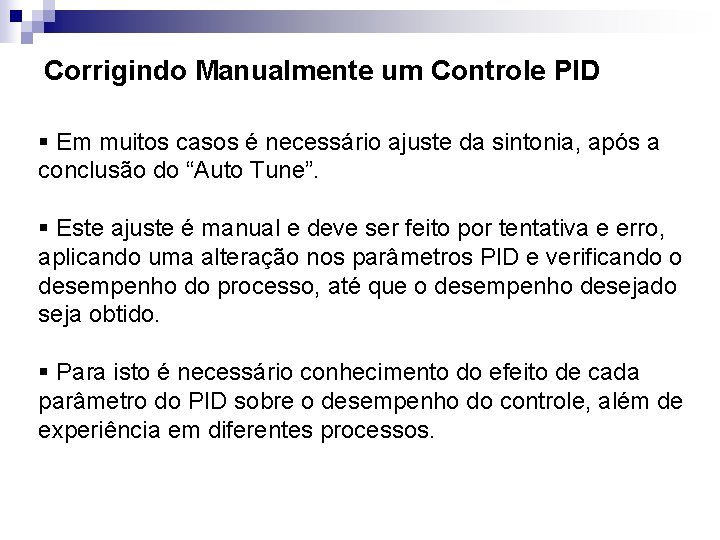 Corrigindo Manualmente um Controle PID

▪ Em muitos casos é necessário ajuste da sintonia, após a conclusão do “Auto Tune”.

▪ Este ajuste é manual e deve ser feito por tentativa e erro, aplicando uma alteração nos parâmetros PID e verificando o desempenho do processo, até que o desempenho desejado seja obtido.

▪ Para isto é necessário conhecimento do efeito de cada parâmetro do PID sobre o desempenho do controle, além de experiência em diferentes processos.